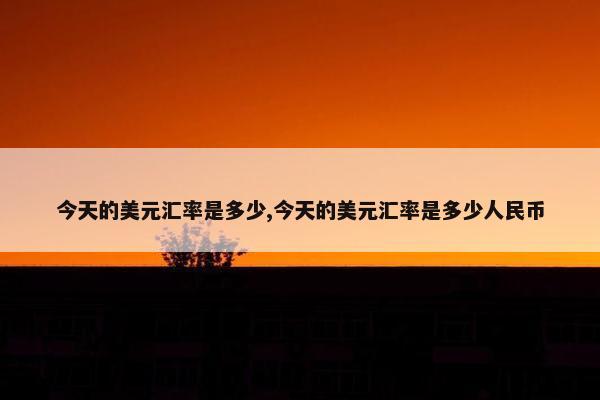 今天的美元汇率是多少,今天的美元汇率是多少人民币